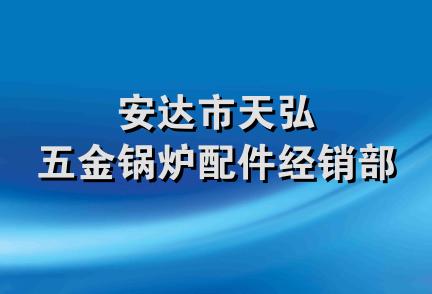 安达市天弘
五金锅炉配件经销部